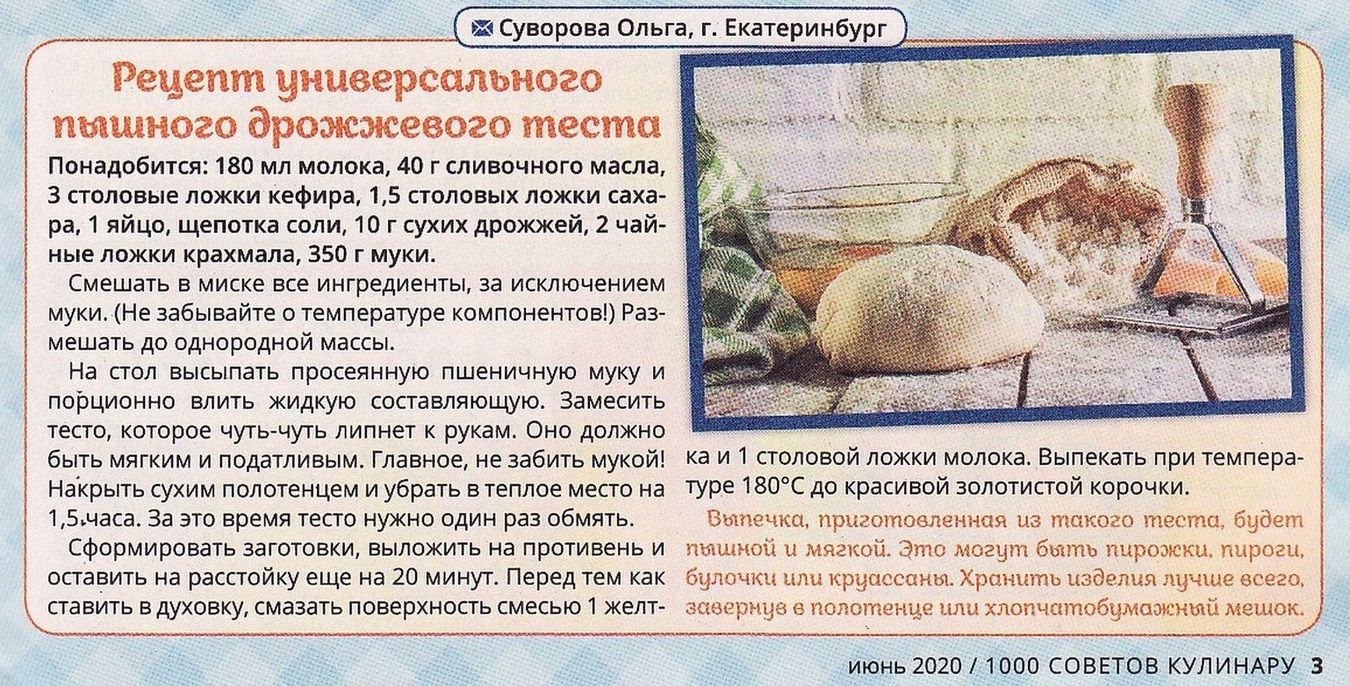 Суворова Ольга, г. Екатеринбург

Рецепт универсального пышного дрожжевого теста

Понадобится: 180 мл молока, 40 г сливочного масла, 3 столовые ложки кефира, 1,5 столовых ложки сахара, 1 яйцо, щепотка соли, 10 г сухих дрожжей, 2 чайные ложки крахмала, 350 г муки.

Смешать в миске все ингредиенты, за исключением муки. (Не забывайте о температуре компонентов!) Размешать до однородной массы.

На стол высыпать просеянную пшеничную муку и порционно влить жидкую составляющую. Замесить тесто, которое чуть-чуть липнет к рукам. Оно должно быть мягким и податливым. Главное, не забить мукой! Накрыть сухим полотенцем и убрать в теплое место на 1,5 часа. За это время тесто нужно один раз обмять.

Сформировать заготовки, выложить на противень и оставить на расстойку еще на 20 минут. Перед тем как ставить в духовку, смазать поверхность смесью 1 желтка и 1 столовой ложки молока. Выпекать при температуре 180°C до красивой золотистой корочки.

Выпечка, приготовленная из такого теста, будет пышной и мягкой. Это могут быть пирожки, пироги, булочки или круассаны. Хранить изделия лучше всего, завернув в полотенце или хлопчатобумажный мешок.

июнь 2020 / 1000 СОВЕТОВ КУЛИНАРУ 3